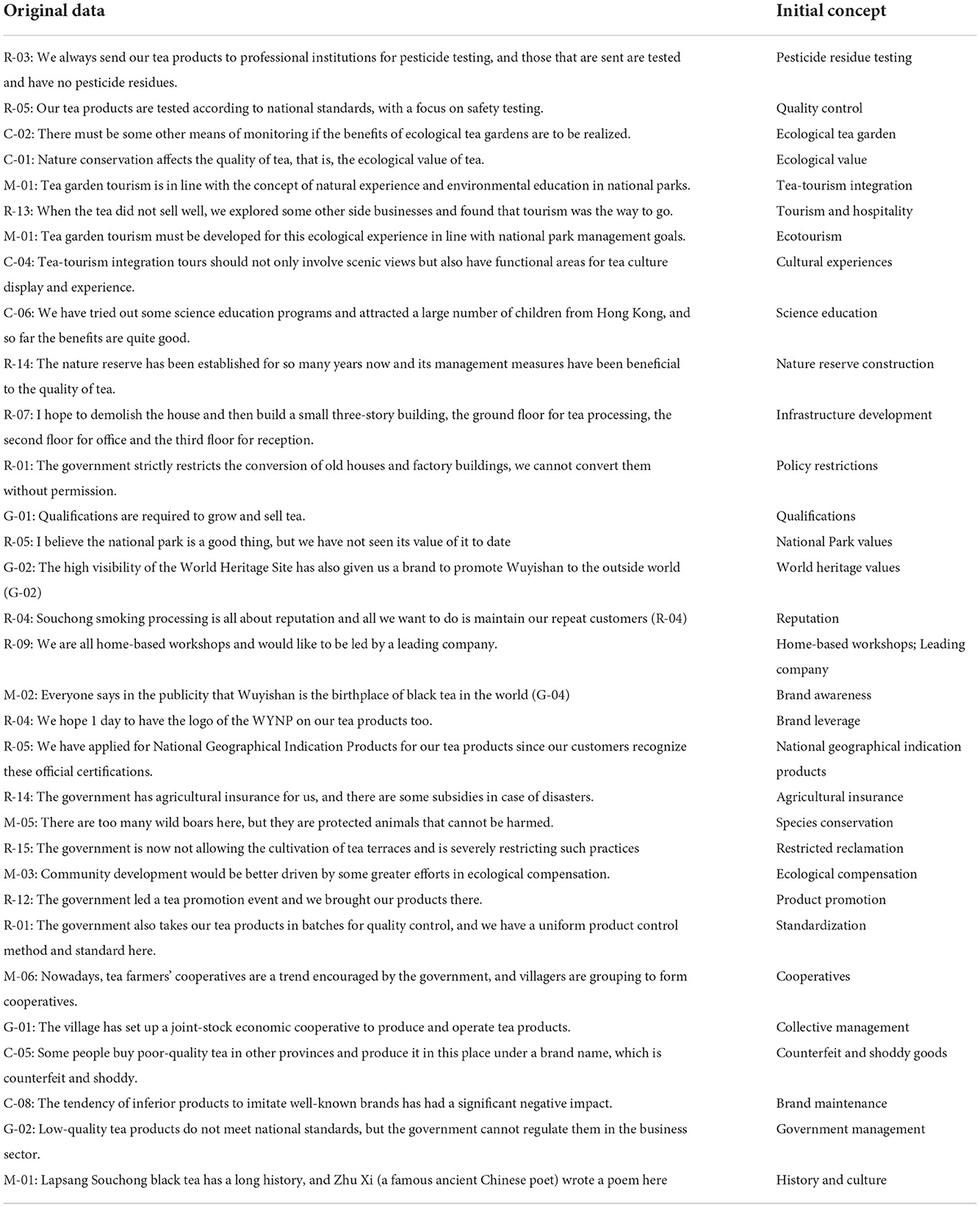 | Original data | Initial concept |
|---|---|
| R-03: We always send our tea products to professional institutions for pesticide testing, and those that are sent are tested and have no pesticide residues. | Pesticide residue testing |
| R-05: Our tea products are tested according to national standards, with a focus on safety testing. | Quality control |
| C-02: There must be some other means of monitoring if the benefits of ecological tea gardens are to be realized. | Ecological tea garden |
| C-01: Nature conservation affects the quality of tea, that is, the ecological value of tea. | Ecological value |
| M-01: Tea garden tourism is in line with the concept of natural experience and environmental education in national parks. | Tea-tourism integration |
| R-13: When the tea did not sell well, we explored some other side businesses and found that tourism was the way to go. | Tourism and hospitality |
| M-01: Tea garden tourism must be developed for this ecological experience in line with national park management goals. | Ecotourism |
| C-04: Tea-tourism integration tours should not only involve scenic views but also have functional areas for tea culture display and experience. | Cultural experiences |
| C-06: We have tried out some science education programs and attracted a large number of children from Hong Kong, and so far the benefits are quite good. | Science education |
| R-14: The nature reserve has been established for so many years now and its management measures have been beneficial to the quality of tea. | Nature reserve construction |
| R-07: I hope to demolish the house and then build a small three-story building, the ground floor for tea processing, the second floor for office and the third floor for reception. | Infrastructure development |
| R-01: The government strictly restricts the conversion of old houses and factory buildings, we cannot convert them without permission. | Policy restrictions |
| G-01: Qualifications are required to grow and sell tea. | Qualifications |
| R-05: I believe the national park is a good thing, but we have not seen its value of it to date | National Park values |
| G-02: The high visibility of the World Heritage Site has also given us a brand to promote Wuyishan to the outside world (G-02) | World heritage values |
| R-04: Souchong smoking processing is all about reputation and all we want to do is maintain our repeat customers (R-04) | Reputation |
| R-09: We are all home-based workshops and would like to be led by a leading company. | Home-based workshops; Leading company |
| M-02: Everyone says in the publicity that Wuyishan is the birthplace of black tea in the world (G-04) | Brand awareness |
| R-04: We hope 1 day to have the logo of the WYNP on our tea products too. | Brand leverage |
| R-05: We have applied for National Geographical Indication Products for our tea products since our customers recognize these official certifications. | National geographical indication products |
| R-14: The government has agricultural insurance for us, and there are some subsidies in case of disasters. | Agricultural insurance |
| M-05: There are too many wild boars here, but they are protected animals that cannot be harmed. | Species conservation |
| R-15: The government is now not allowing the cultivation of tea terraces and is severely restricting such practices | Restricted reclamation |
| M-03: Community development would be better driven by some greater efforts in ecological compensation. | Ecological compensation |
| R-12: The government led a tea promotion event and we brought our products there. | Product promotion |
| R-01: The government also takes our tea products in batches for quality control, and we have a uniform product control method and standard here. | Standardization |
| M-06: Nowadays, tea farmers' cooperatives are a trend encouraged by the government, and villagers are grouping to form cooperatives. | Cooperatives |
| G-01: The village has set up a joint-stock economic cooperative to produce and operate tea products. | Collective management |
| C-05: Some people buy poor-quality tea in other provinces and produce it in this place under a brand name, which is counterfeit and shoddy. | Counterfeit and shoddy goods |
| C-08: The tendency of inferior products to imitate well-known brands has had a significant negative impact. | Brand maintenance |
| G-02: Low-quality tea products do not meet national standards, but the government cannot regulate them in the business sector. | Government management |
| M-01: Lapsang Souchong black tea has a long history, and Zhu Xi (a famous ancient Chinese poet) wrote a poem here | History and culture |